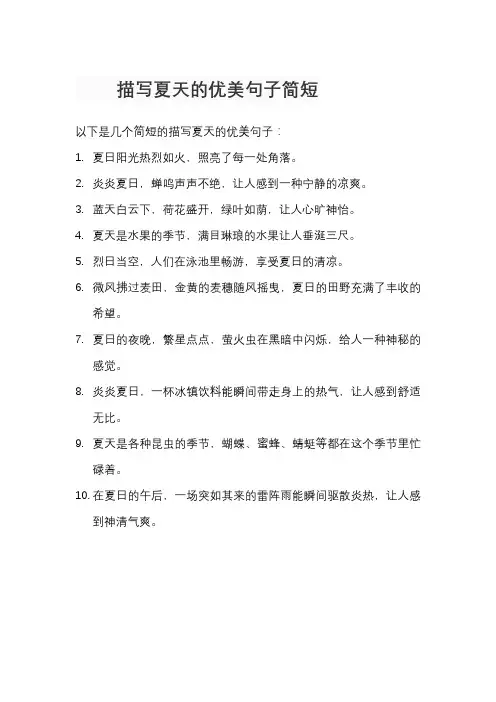 描写夏天的优美句子简短

以下是几个简短的描写夏天的优美句子：

1. 夏日阳光热烈如火，照亮了每一处角落。

2. 炎炎夏日，蝉鸣声声不绝，让人感到一种宁静的凉爽。

3. 蓝天白云下，荷花盛开，绿叶如荫，让人心旷神怡。

4. 夏天是水果的季节，满目琳琅的水果让人垂涎三尺。

5. 烈日当空，人们在泳池里畅游，享受夏日的清凉。

6. 微风拂过麦田，金黄的麦穗随风摇曳，夏日的田野充满了丰收的希望。

7. 夏日的夜晚，繁星点点，萤火虫在黑暗中闪烁，给人一种神秘的感觉。

8. 炎炎夏日，一杯冰镇饮料能瞬间带走身上的热气，让人感到舒适无比。

9. 夏天是各种昆虫的季节，蝴蝶、蜜蜂、蜻蜓等都在这个季节里忙碌着。

10. 在夏日的午后，一场突如其来的雷阵雨能瞬间驱散炎热，让人感到神清气爽。